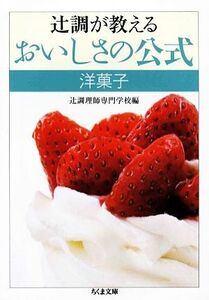 辻調が教える
おいしさの公式
洋菓子
辻調理師専門学校編

ちくま文庫